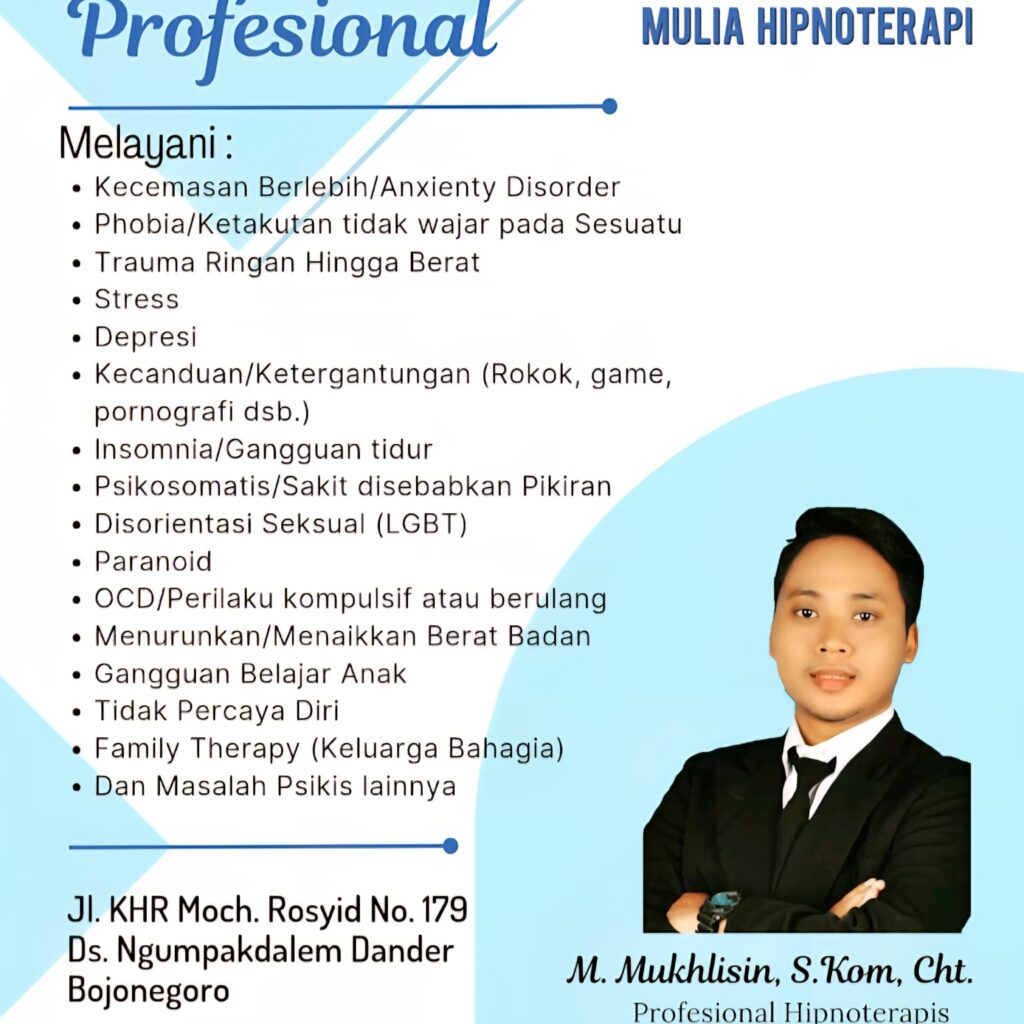 Profesional

MULIA HIPNOTERAPI

Melayani :

• Kecemasan Berlebih/Anxienty Disorder
• Phobia/Ketakutan tidak wajar pada Sesuatu
• Trauma Ringan Hingga Berat
• Stress
• Depresi
• Kecanduan/Ketergantungan (Rokok, game, pornografi dsb.)
• Insomnia/Gangguan tidur
• Psikosomatis/Sakit disebabkan Pikiran
• Disorientasi Seksual (LGBT)
• Paranoid
• OCD/Perilaku kompulsif atau berulang
• Menurunkan/Menaikkan Berat Badan
• Gangguan Belajar Anak
• Tidak Percaya Diri
• Family Therapy (Keluarga Bahagia)
• Dan Masalah Psikis lainnya

Jl. KHR Moch. Rosyid No. 179
Ds. Ngumpakdalem Dander
Bojonegoro

M. Mukhlisin, S.Kom, Cht.
Profesional Hipnoterapis